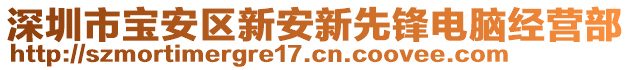 深圳市宝安区新安新先锋电脑经营部
http://szmortimergre17.cn.coovee.com